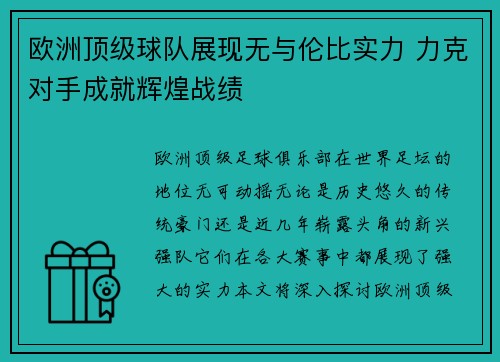 欧洲顶级球队展现无与伦比实力 力克对手成就辉煌战绩

欧洲顶级足球俱乐部在世界足坛的地位无可动摇无论是历史悠久的传统豪门还是近几年崭露头角的新兴强队它们在各大赛事中都展现了强大的实力本文将深入探讨欧洲顶级